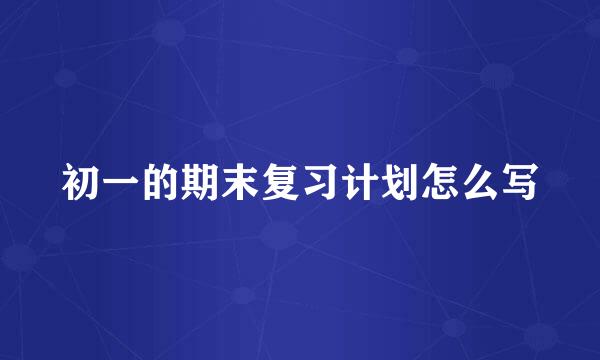 初一的期末复习计划怎么写